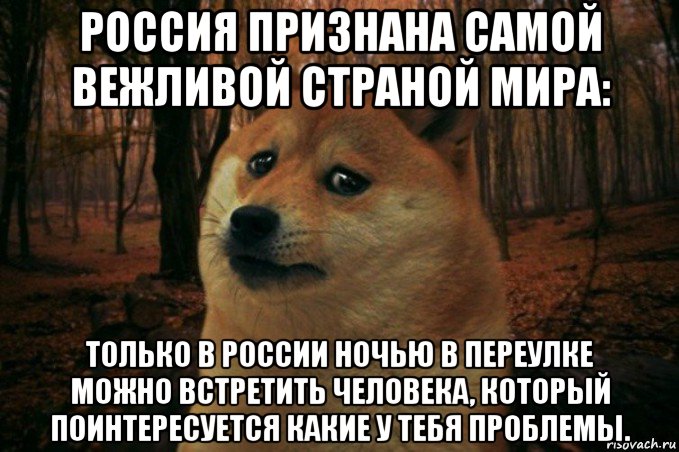 РОССИЯ ПРИЗНАНА САМОЙ ВЕЖЛИВОЙ СТРАНОЙ МИРА:

ТОЛЬКО В РОССИИ НОЧЬЮ В ПЕРЕУЛКЕ МОЖНО ВСТРЕТИТЬ ЧЕЛОВЕКА, КОТОРЫЙ ПОИНТЕРЕСУЕТСЯ КАКИЕ У ТЕБЯ ПРОБЛЕМЫ.

risovach.ru